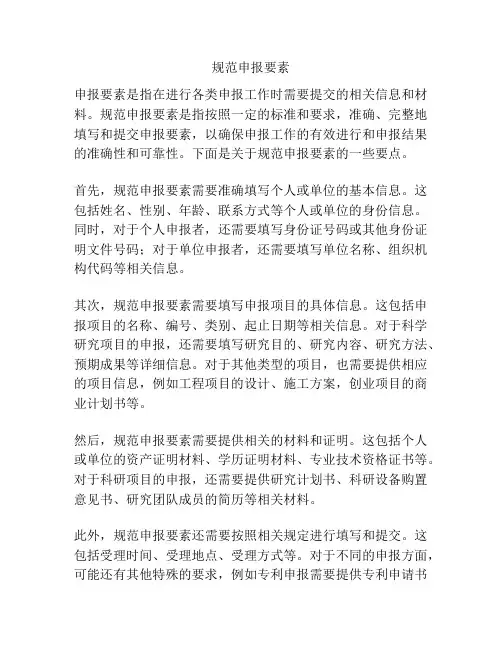 规范申报要素

申报要素是指在进行各类申报工作时需要提交的相关信息和材料。规范申报要素是指按照一定的标准和要求，准确、完整地填写和提交申报要素，以确保申报工作的有效进行和申报结果的准确性和可靠性。下面是关于规范申报要素的一些要点。

首先，规范申报要素需要准确填写个人或单位的基本信息。这包括姓名、性别、年龄、联系方式等个人或单位的身份信息。同时，对于个人申报者，还需要填写身份证号码或其他身份证明文件号码；对于单位申报者，还需要填写单位名称、组织机构代码等相关信息。

其次，规范申报要素需要填写申报项目的具体信息。这包括申报项目的名称、编号、类别、起止日期等相关信息。对于科学研究项目的申报，还需要填写研究目的、研究内容、研究方法、预期成果等详细信息。对于其他类型的项目，也需要提供相应的项目信息，例如工程项目的设计、施工方案，创业项目的商业计划书等。

然后，规范申报要素需要提供相关的材料和证明。这包括个人或单位的资产证明材料、学历证明材料、专业技术资格证书等。对于科研项目的申报，还需要提供研究计划书、科研设备购置意见书、研究团队成员的简历等相关材料。

此外，规范申报要素还需要按照相关规定进行填写和提交。这包括受理时间、受理地点、受理方式等。对于不同的申报方面，可能还有其他特殊的要求，例如专利申报需要提供专利申请书